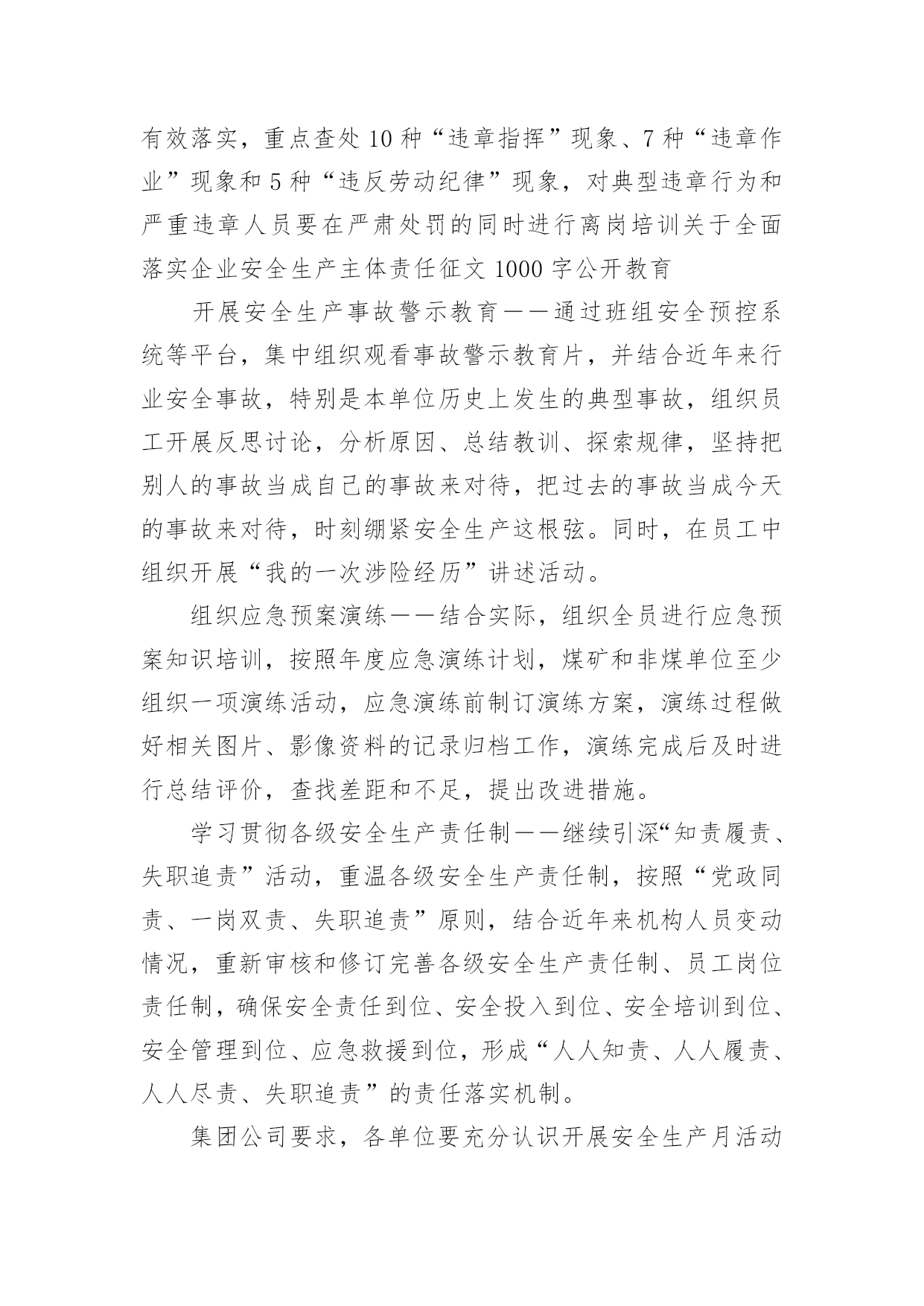 有效落实，重点查处10种“违章指挥”现象、7种“违章作业”现象和5种“违反劳动纪律”现象，对典型违章行为和严重违章人员要在严肃处罚的同时进行离岗培训关于全面落实企业安全生产主体责任征文1000字公开教育

开展安全生产事故警示教育——通过班组安全预控系统等平台，集中组织观看事故警示教育片，并结合近年来行业安全事故，特别是本单位历史上发生的典型事故，组织员工开展反思讨论，分析原因、总结教训、探索规律，坚持把别人的事故当成自己的事故来对待，把过去的事故当成今天的事故来对待，时刻绷紧安全生产这根弦。同时，在员工中组织开展“我的一次涉险经历”讲述活动。

组织应急预案演练——结合实际，组织全员进行应急预案知识培训，按照年度应急演练计划，煤矿和非煤单位至少组织一项演练活动，应急演练前制订演练方案，演练过程做好相关图片、影像资料的记录归档工作，演练完成后及时进行总结评价，查找差距和不足，提出改进措施。

学习贯彻各级安全生产责任制——继续引深“知责履责、失职追责”活动，重温各级安全生产责任制，按照“党政同责、一岗双责、失职追责”原则，结合近年来机构人员变动情况，重新审核和修订完善各级安全生产责任制、员工岗位责任制，确保安全责任到位、安全投入到位、安全培训到位、安全管理到位、应急救援到位，形成“人人知责、人人履责、人人尽责、失职追责”的责任落实机制。

集团公司要求，各单位要充分认识开展安全生产月活动